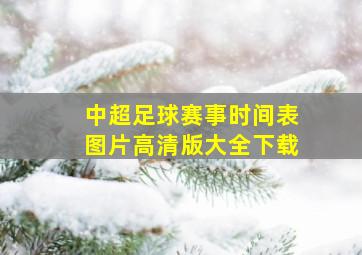 中超足球赛事时间表
图片高清版大全下载